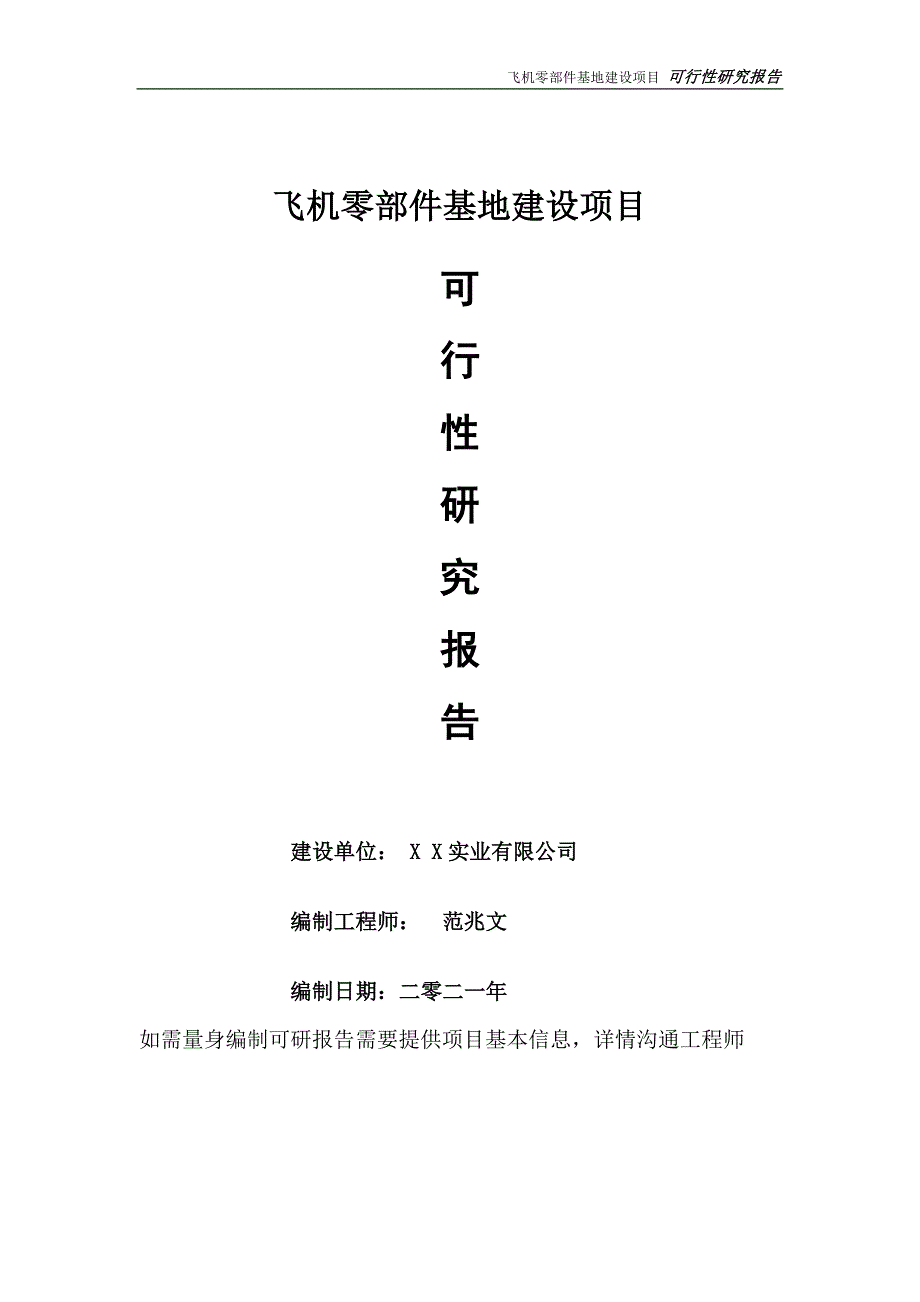 飞机零部件基地建设项目 可行性研究报告

飞机零部件基地建设项目

可

行

性

研

究

报

告

建设单位： X X实业有限公司

编制工程师： 范兆文

编制日期：二零二一年

如需量身编制可研报告需要提供项目基本信息，详情沟通工程师